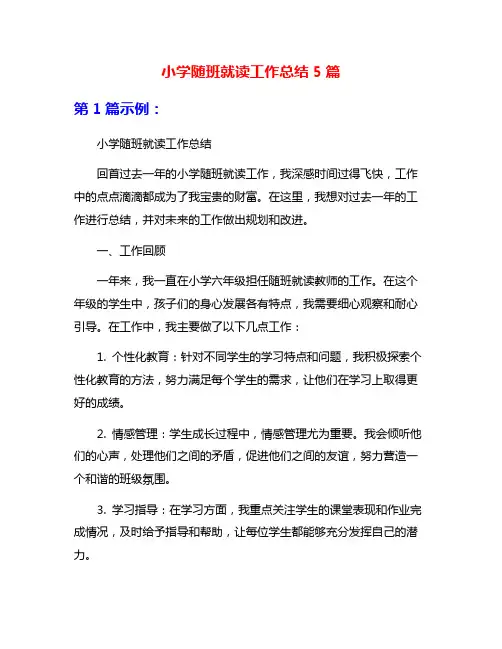 小学随班就读工作总结 5 篇

第 1 篇示例：

小学随班就读工作总结

回首过去一年的小学随班就读工作，我深感时间过得飞快，工作中的点点滴滴都成为了我宝贵的财富。在这里，我想对过去一年的工作进行总结，并对未来的工作做出规划和改进。

一、工作回顾

一年来，我一直在小学六年级担任随班就读教师的工作。在这个年级的学生中，孩子们的身心发展各有特点，我需要细心观察和耐心引导。在工作中，我主要做了以下几点工作：

1. 个性化教育：针对不同学生的学习特点和问题，我积极探索个性化教育的方法，努力满足每个学生的需求，让他们在学习上取得更好的成绩。

2. 情感管理：学生成长过程中，情感管理尤为重要。我会倾听他们的心声，处理他们之间的矛盾，促进他们之间的友谊，努力营造一个和谐的班级氛围。

3. 学习指导：在学习方面，我重点关注学生的课堂表现和作业完成情况，及时给予指导和帮助，让每位学生都能够充分发挥自己的潜力。